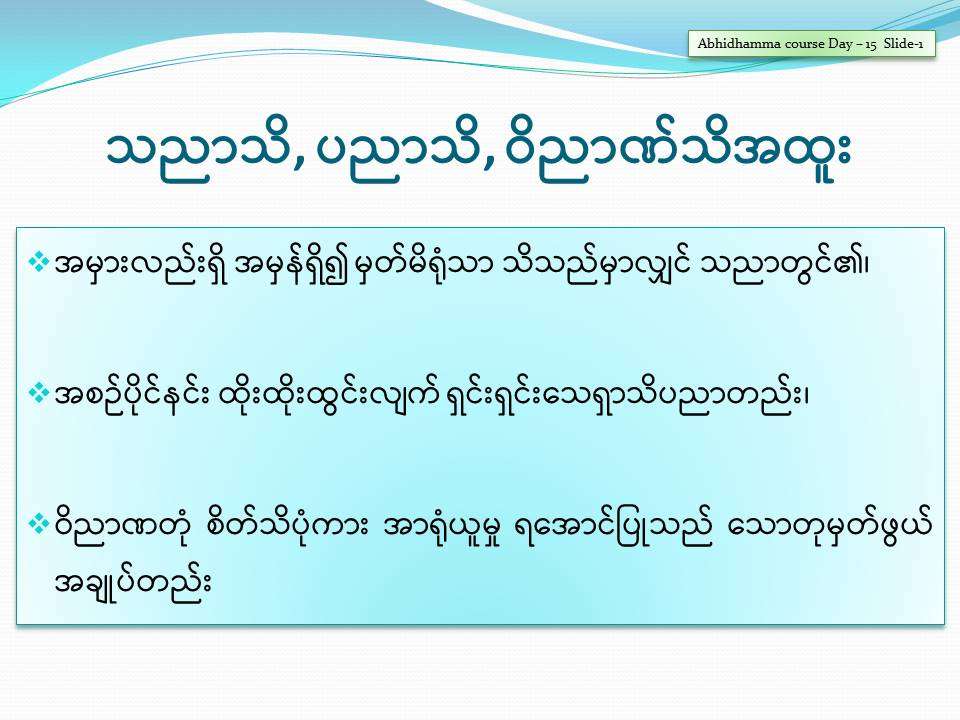 Abhidhamma course Day – 15 Slide-1

သညာသိ, ပညာသိ, ဝိညာဏ်သိအထူး

❖ အမှားလည်းရှိ အမှန်ရှိ၍ မှတ်မိရုံသာ သိသည်မှာလျှင် သညာတွင်၏၊

❖ အစဉ်ပိုင်နင်း ထိုးထိုးထွင်းလျက် ရှင်းရှင်းသေရှာသိပညာတည်း၊

❖ ဝိညာဏတုံ စိတ်သိပုံကား အာရုံယူမှု ရအောင်ပြုသည် သောတုမှတ်ဖွယ် အချုပ်တည်း